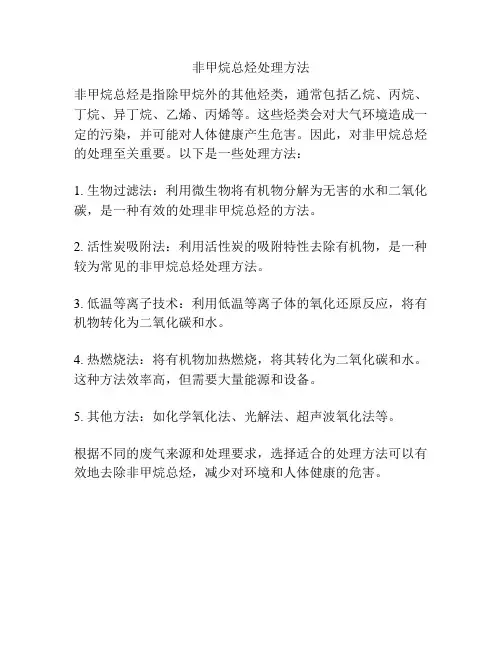 非甲烷总烃处理方法

非甲烷总烃是指除甲烷外的其他烃类，通常包括乙烷、丙烷、丁烷、异丁烷、乙烯、丙烯等。这些烃类会对大气环境造成一定的污染，并可能对人体健康产生危害。因此，对非甲烷总烃的处理至关重要。以下是一些处理方法：

1. 生物过滤法：利用微生物将有机物分解为无害的水和二氧化碳，是一种有效的处理非甲烷总烃的方法。

2. 活性炭吸附法：利用活性炭的吸附特性去除有机物，是一种较为常见的非甲烷总烃处理方法。

3. 低温等离子技术：利用低温等离子体的氧化还原反应，将有机物转化为二氧化碳和水。

4. 热燃烧法：将有机物加热燃烧，将其转化为二氧化碳和水。这种方法效率高，但需要大量能源和设备。

5. 其他方法：如化学氧化法、光解法、超声波氧化法等。

根据不同的废气来源和处理要求，选择适合的处理方法可以有效地去除非甲烷总烃，减少对环境和人体健康的危害。